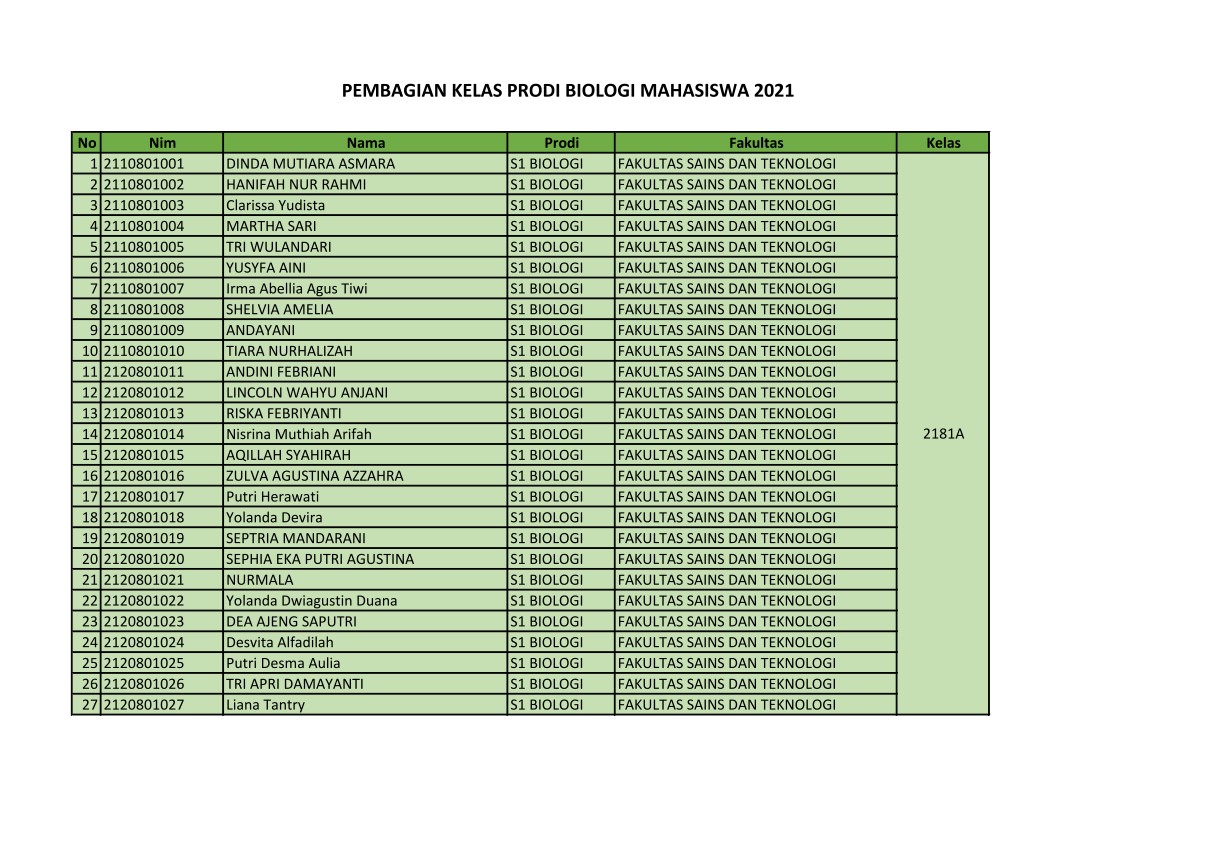 PEMBAGIAN KELAS PRODI BIOLOGI MAHASISWA 2021

| No | Nim | Nama | Prodi | Fakultas | Kelas |
|---|---|---|---|---|---|
| 1 | 2110801001 | DINDA MUTIARA ASMARA | S1 BIOLOGI | FAKULTAS SAINS DAN TEKNOLOGI | 2181A |
| 2 | 2110801002 | HANIFAH NUR RAHMI | S1 BIOLOGI | FAKULTAS SAINS DAN TEKNOLOGI | |
| 3 | 2110801003 | Clarissa Yudista | S1 BIOLOGI | FAKULTAS SAINS DAN TEKNOLOGI | |
| 4 | 2110801004 | MARTHA SARI | S1 BIOLOGI | FAKULTAS SAINS DAN TEKNOLOGI | |
| 5 | 2110801005 | TRI WULANDARI | S1 BIOLOGI | FAKULTAS SAINS DAN TEKNOLOGI | |
| 6 | 2110801006 | YUSYFA AINI | S1 BIOLOGI | FAKULTAS SAINS DAN TEKNOLOGI | |
| 7 | 2110801007 | Irma Abellia Agus Tiwi | S1 BIOLOGI | FAKULTAS SAINS DAN TEKNOLOGI | |
| 8 | 2110801008 | SHELVIA AMELIA | S1 BIOLOGI | FAKULTAS SAINS DAN TEKNOLOGI | |
| 9 | 2110801009 | ANDAYANI | S1 BIOLOGI | FAKULTAS SAINS DAN TEKNOLOGI | |
| 10 | 2110801010 | TIARA NURHALIZAH | S1 BIOLOGI | FAKULTAS SAINS DAN TEKNOLOGI | |
| 11 | 2120801011 | ANDINI FEBRIANI | S1 BIOLOGI | FAKULTAS SAINS DAN TEKNOLOGI | |
| 12 | 2120801012 | LINCOLN WAHYU ANJANI | S1 BIOLOGI | FAKULTAS SAINS DAN TEKNOLOGI | |
| 13 | 2120801013 | RISKA FEBRIYANTI | S1 BIOLOGI | FAKULTAS SAINS DAN TEKNOLOGI | |
| 14 | 2120801014 | Nisrina Muthiah Arifah | S1 BIOLOGI | FAKULTAS SAINS DAN TEKNOLOGI | |
| 15 | 2120801015 | AQILLAH SYAHIRAH | S1 BIOLOGI | FAKULTAS SAINS DAN TEKNOLOGI | |
| 16 | 2120801016 | ZULVA AGUSTINA AZZAHRA | S1 BIOLOGI | FAKULTAS SAINS DAN TEKNOLOGI | |
| 17 | 2120801017 | Putri Herawati | S1 BIOLOGI | FAKULTAS SAINS DAN TEKNOLOGI | |
| 18 | 2120801018 | Yolanda Devira | S1 BIOLOGI | FAKULTAS SAINS DAN TEKNOLOGI | |
| 19 | 2120801019 | SEPTRIA MANDARANI | S1 BIOLOGI | FAKULTAS SAINS DAN TEKNOLOGI | |
| 20 | 2120801020 | SEPHIA EKA PUTRI AGUSTINA | S1 BIOLOGI | FAKULTAS SAINS DAN TEKNOLOGI | |
| 21 | 2120801021 | NURMALA | S1 BIOLOGI | FAKULTAS SAINS DAN TEKNOLOGI | |
| 22 | 2120801022 | Yolanda Dwiagustin Duana | S1 BIOLOGI | FAKULTAS SAINS DAN TEKNOLOGI | |
| 23 | 2120801023 | DEA AJENG SAPUTRI | S1 BIOLOGI | FAKULTAS SAINS DAN TEKNOLOGI | |
| 24 | 2120801024 | Desvita Alfadilah | S1 BIOLOGI | FAKULTAS SAINS DAN TEKNOLOGI | |
| 25 | 2120801025 | Putri Desma Aulia | S1 BIOLOGI | FAKULTAS SAINS DAN TEKNOLOGI | |
| 26 | 2120801026 | TRI APRI DAMAYANTI | S1 BIOLOGI | FAKULTAS SAINS DAN TEKNOLOGI | |
| 27 | 2120801027 | Liana Tantry | S1 BIOLOGI | FAKULTAS SAINS DAN TEKNOLOGI | |